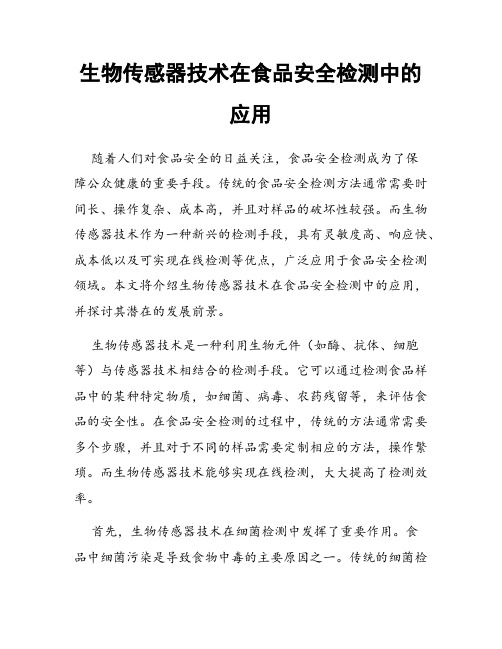 生物传感器技术在食品安全检测中的应用

随着人们对食品安全的日益关注，食品安全检测成为了保障公众健康的重要手段。传统的食品安全检测方法通常需要时间长、操作复杂、成本高，并且对样品的破坏性较强。而生物传感器技术作为一种新兴的检测手段，具有灵敏度高、响应快、成本低以及可实现在线检测等优点，广泛应用于食品安全检测领域。本文将介绍生物传感器技术在食品安全检测中的应用，并探讨其潜在的发展前景。

生物传感器技术是一种利用生物元件（如酶、抗体、细胞等）与传感器技术相结合的检测手段。它可以通过检测食品样品中的某种特定物质，如细菌、病毒、农药残留等，来评估食品的安全性。在食品安全检测的过程中，传统的方法通常需要多个步骤，并且对于不同的样品需要定制相应的方法，操作繁琐。而生物传感器技术能够实现在线检测，大大提高了检测效率。

首先，生物传感器技术在细菌检测中发挥了重要作用。食品中细菌污染是导致食物中毒的主要原因之一。传统的细菌检